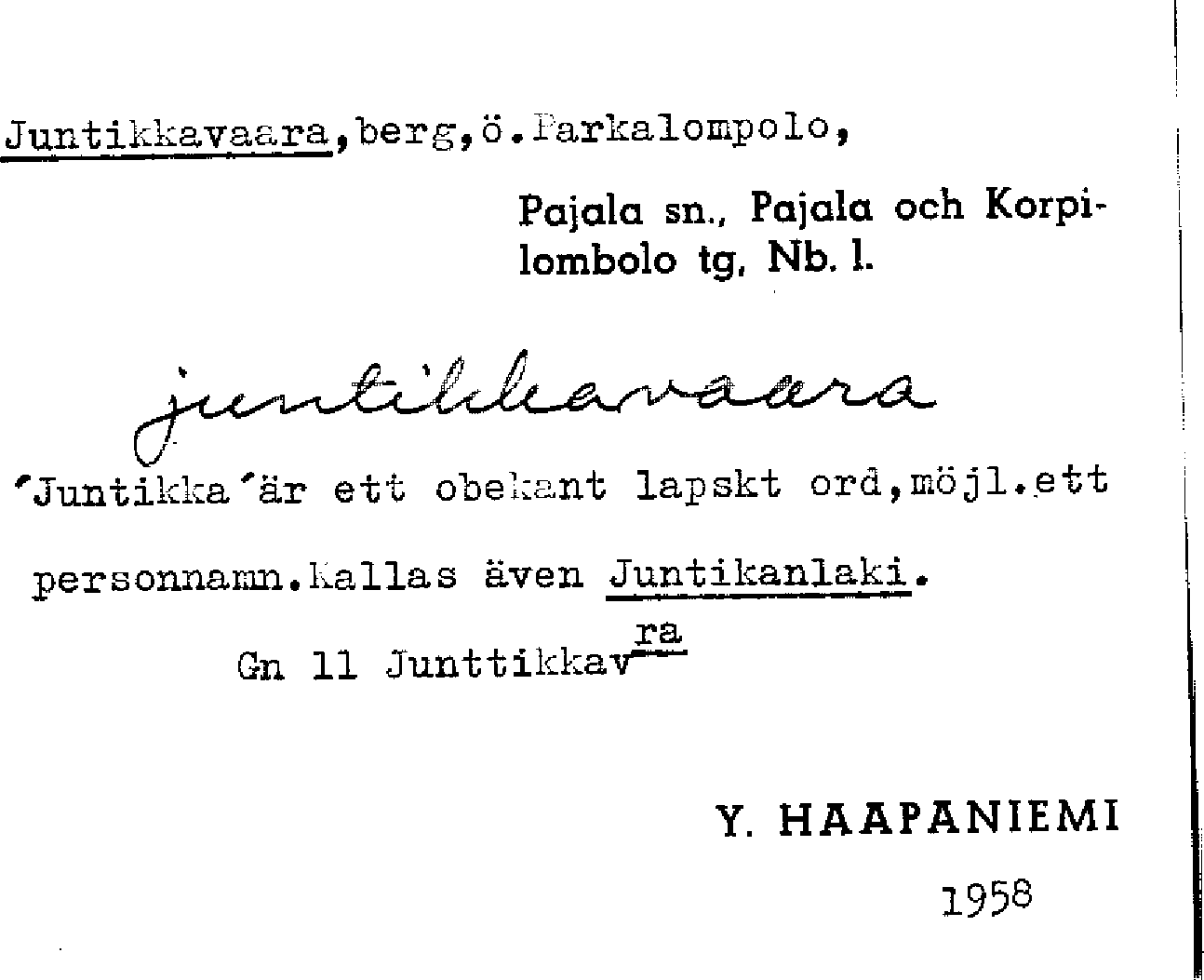 Juntikkavaara,berg,ö.Parkalompolo,

Pajala sn., Pajala och Korpilombolo tg, Nb. l.

juntikkavaara

'Juntikka'är ett obekant lapskt ord,möjl.ett personnamn.Kallas även Juntikanlaki.

Gn 11 Junttikkav$^{ra}$

Y. HAAPANIEMI

1958